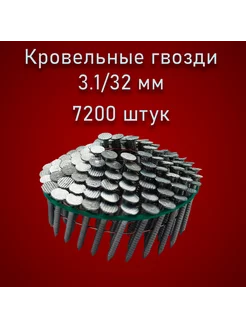 Кровельные гвозди
3.1/32 мм
7200 штук